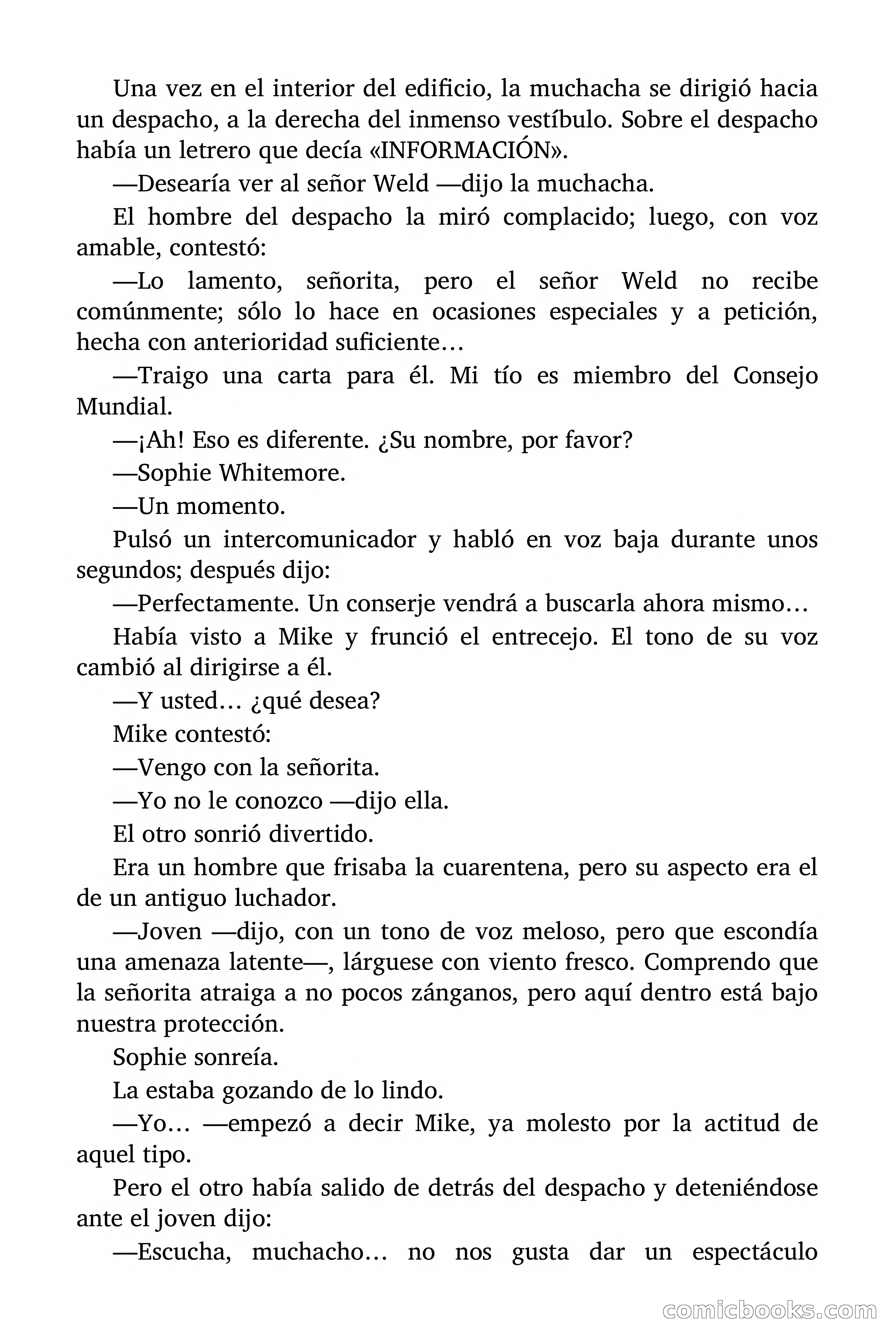 Una vez en el interior del edificio, la muchacha se dirigió hacia un despacho, a la derecha del inmenso vestíbulo. Sobre el despacho había un letrero que decía «INFORMACIÓN».

—Desearía ver al señor Weld —dijo la muchacha.

El hombre del despacho la miró complacido; luego, con voz amable, contestó:

—Lo lamento, señorita, pero el señor Weld no recibe comúnmente; sólo lo hace en ocasiones especiales y a petición, hecha con anterioridad suficiente…

—Traigo una carta para él. Mi tío es miembro del Consejo Mundial.

—¡Ah! Eso es diferente. ¿Su nombre, por favor?

—Sophie Whitemore.

—Un momento.

Pulsó un intercomunicador y habló en voz baja durante unos segundos; después dijo:

—Perfectamente. Un conserje vendrá a buscarla ahora mismo…

Había visto a Mike y frunció el entrecejo. El tono de su voz cambió al dirigirse a él.

—Y usted… ¿qué desea?

Mike contestó:

—Vengo con la señorita.

—Yo no le conozco —dijo ella.

El otro sonrió divertido.

Era un hombre que frisaba la cuarentena, pero su aspecto era el de un antiguo luchador.

—Joven —dijo, con un tono de voz meloso, pero que escondía una amenaza latente—, lárguese con viento fresco. Comprendo que la señorita atraiga a no pocos zánganos, pero aquí dentro está bajo nuestra protección.

Sophie sonreía.

La estaba gozando de lo lindo.

—Yo… —empezó a decir Mike, ya molesto por la actitud de aquel tipo.

Pero el otro había salido de detrás del despacho y deteniéndose ante el joven dijo:

—Escucha, muchacho… no nos gusta dar un espectáculo

comicbooks.com